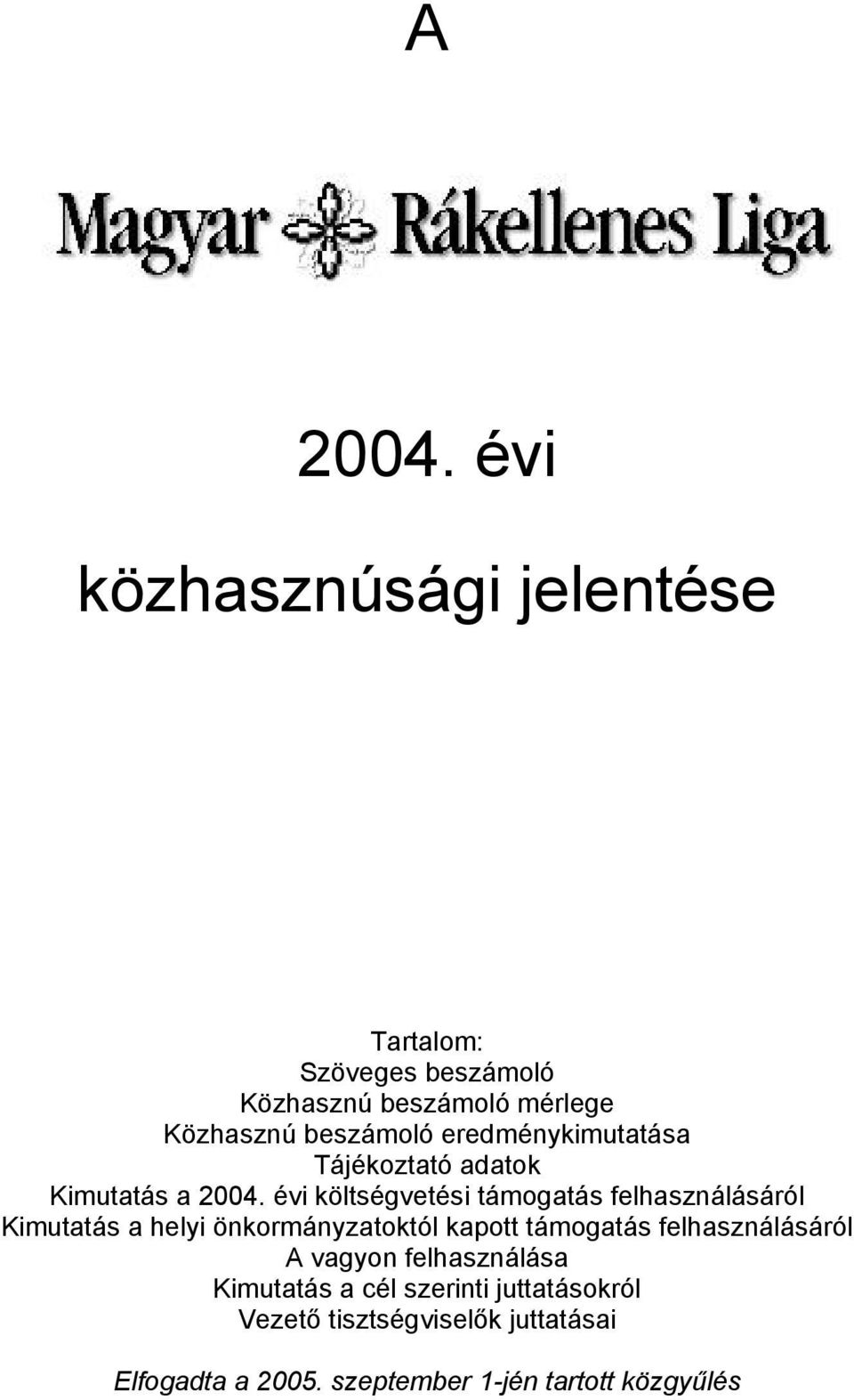 A

Magyar Rákellenes Liga

2004. évi

közhasznúsági jelentése

Tartalom:
Szöveges beszámoló
Közhasznú beszámoló mérlege
Közhasznú beszámoló eredménykimutatása
Tájékoztató adatok
Kimutatás a 2004. évi költségvetési támogatás felhasználásáról
Kimutatás a helyi önkormányzatoktól kapott támogatás felhasználásáról
A vagyon felhasználása
Kimutatás a cél szerinti juttatásokról
Vezető tisztségviselők juttatásai

Elfogadta a 2005. szeptember 1-jén tartott közgyűlés